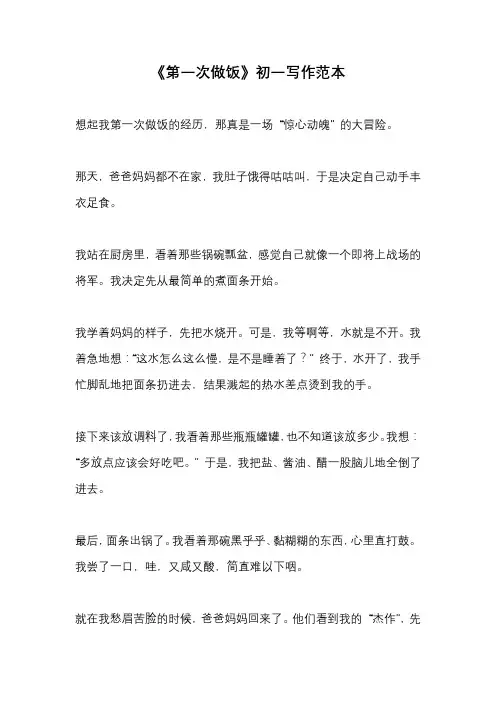 《第一次做饭》初一写作范本

想起我第一次做饭的经历，那真是一场“惊心动魄”的大冒险。

那天，爸爸妈妈都不在家，我肚子饿得咕咕叫，于是决定自己动手丰衣足食。

我站在厨房里，看着那些锅碗瓢盆，感觉自己就像一个即将上战场的将军。我决定先从最简单的煮面条开始。

我学着妈妈的样子，先把水烧开。可是，我等啊等，水就是不开。我着急地想：“这水怎么这么慢，是不是睡着了？”终于，水开了，我手忙脚乱地把面条扔进去，结果溅起的热水差点烫到我的手。

接下来该放调料了，我看着那些瓶瓶罐罐，也不知道该放多少。我想：“多放点应该会好吃吧。”于是，我把盐、酱油、醋一股脑儿地全倒了进去。

最后，面条出锅了。我看着那碗黑乎乎、黏糊糊的东西，心里直打鼓。我尝了一口，哇，又咸又酸，简直难以下咽。

就在我愁眉苦脸的时候，爸爸妈妈回来了。他们看到我的“杰作”，先